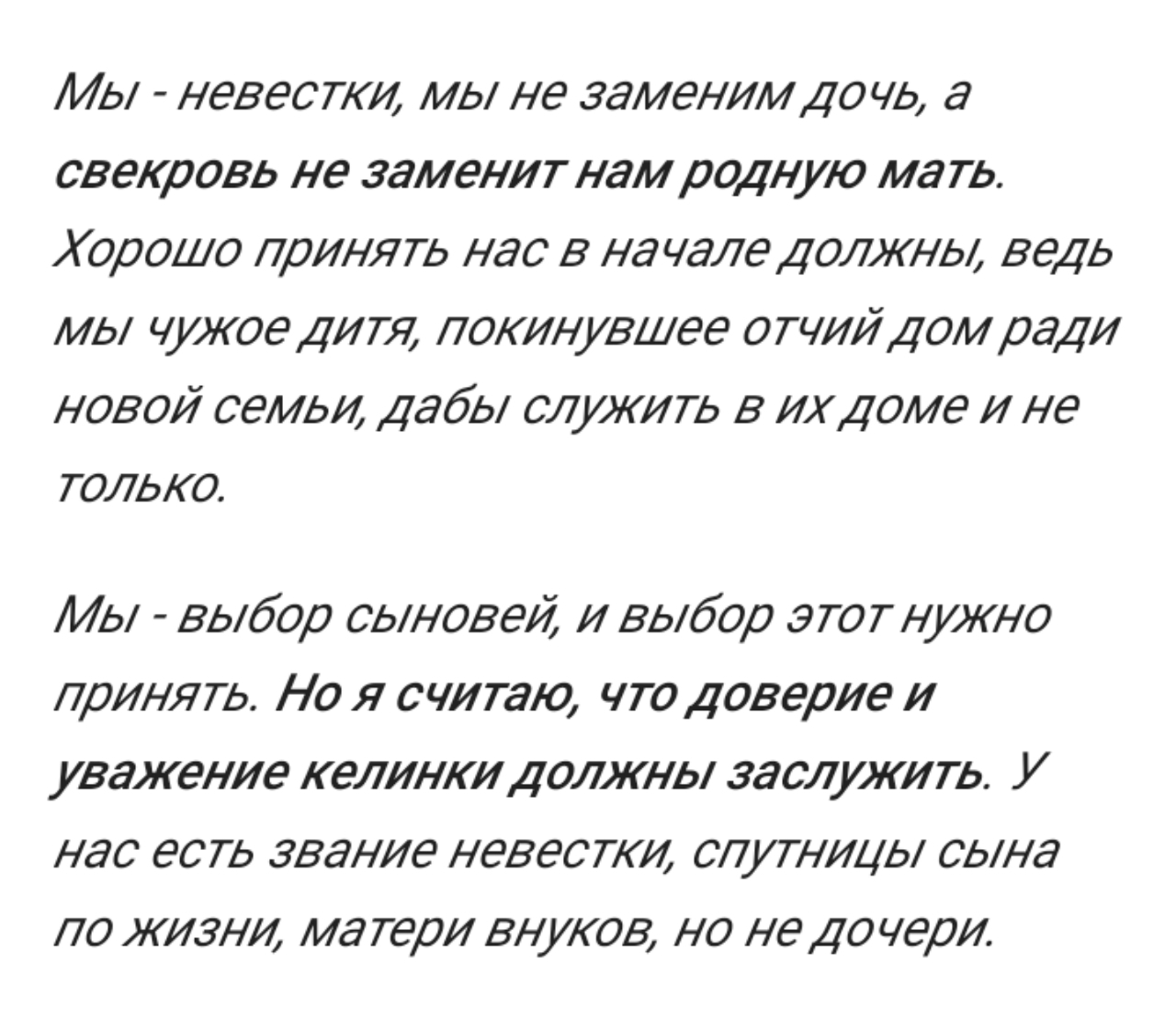 Мы - невестки, мы не заменим дочь, а свекровь не заменит нам родную мать. Хорошо принять нас в начале должны, ведь мы чужое дитя, покинувшее отчий дом ради новой семьи, дабы служить в их доме и не только.

Мы - выбор сыновей, и выбор этот нужно принять. Но я считаю, что доверие и уважение келинки должны заслужить. У нас есть звание невестки, спутницы сына по жизни, матери внуков, но не дочери.